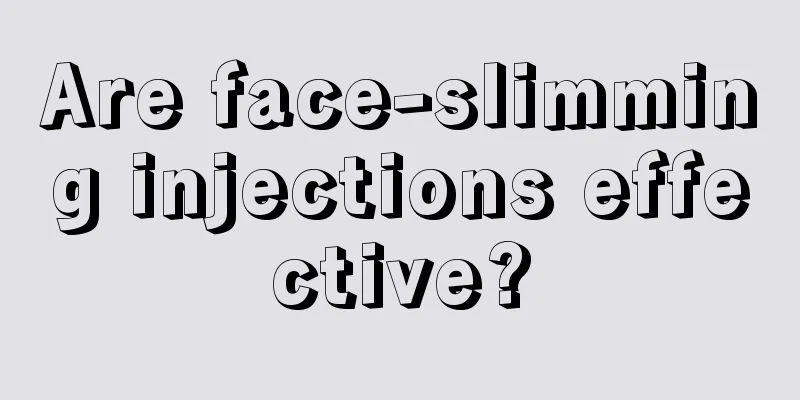 Are face-slimming injections effective?